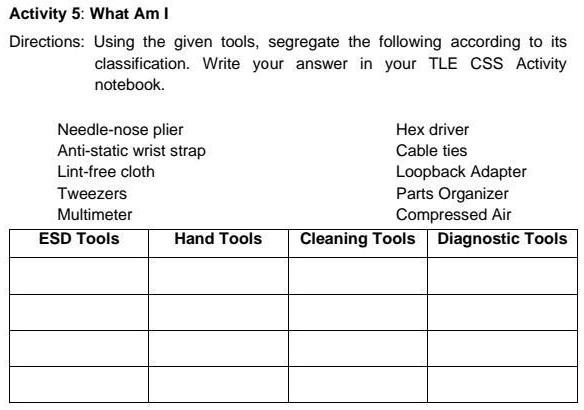 Activity 5: What Am I

Directions: Using the given tools, segregate the following according to its classification. Write your answer in your TLE CSS Activity notebook.

Needle-nose plier
Anti-static wrist strap
Lint-free cloth
Tweezers
Multimeter

Hex driver
Cable ties
Loopback Adapter
Parts Organizer
Compressed Air

| ESD Tools | Hand Tools | Cleaning Tools | Diagnostic Tools |
|---|---|---|---|
| | | | |
| | | | |
| | | | |
| | | | |